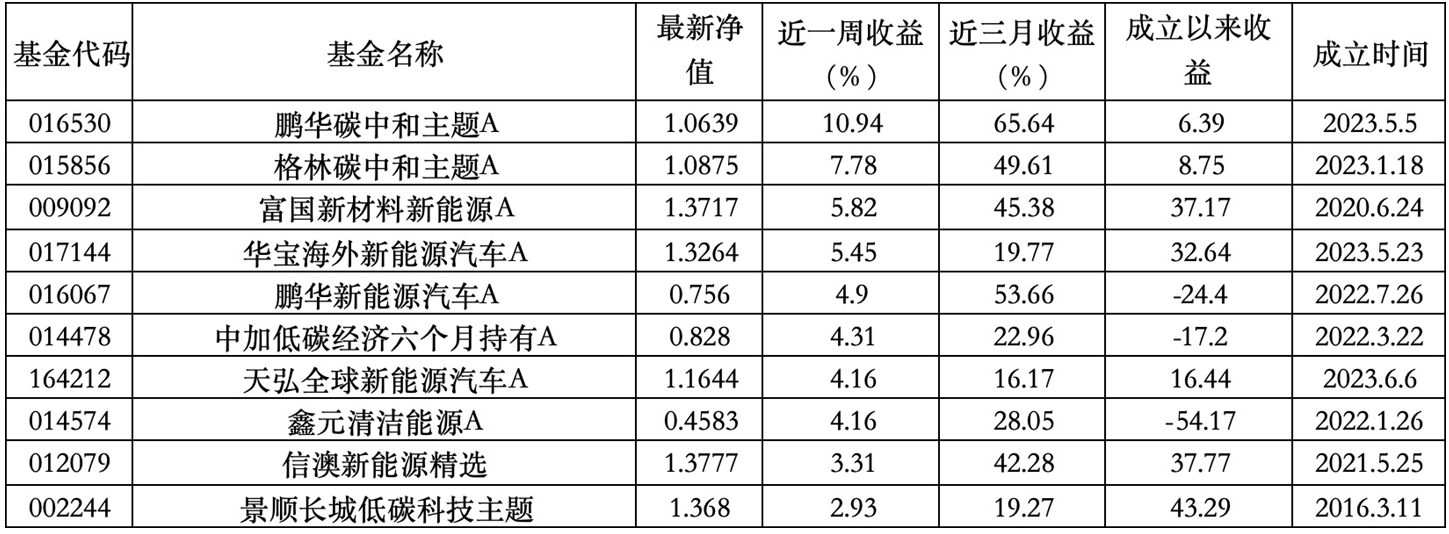 | 基金代码 | 基金名称 | 最新净值 | 近一周收益（%） | 近三月收益（%） | 成立以来收益 | 成立时间 |
|---|---|---|---|---|---|---|
| 016530 | 鹏华碳中和主题A | 1.0639 | 10.94 | 65.64 | 6.39 | 2023.5.5 |
| 015856 | 格林碳中和主题A | 1.0875 | 7.78 | 49.61 | 8.75 | 2023.1.18 |
| 009092 | 富国新材料新能源A | 1.3717 | 5.82 | 45.38 | 37.17 | 2020.6.24 |
| 017144 | 华宝海外新能源汽车A | 1.3264 | 5.45 | 19.77 | 32.64 | 2023.5.23 |
| 016067 | 鹏华新能源汽车A | 0.756 | 4.9 | 53.66 | -24.4 | 2022.7.26 |
| 014478 | 中加低碳经济六个月持有A | 0.828 | 4.31 | 22.96 | -17.2 | 2022.3.22 |
| 164212 | 天弘全球新能源汽车A | 1.1644 | 4.16 | 16.17 | 16.44 | 2023.6.6 |
| 014574 | 鑫元清洁能源A | 0.4583 | 4.16 | 28.05 | -54.17 | 2022.1.26 |
| 012079 | 信澳新能源精选 | 1.3777 | 3.31 | 42.28 | 37.77 | 2021.5.25 |
| 002244 | 景顺长城低碳科技主题 | 1.368 | 2.93 | 19.27 | 43.29 | 2016.3.11 |